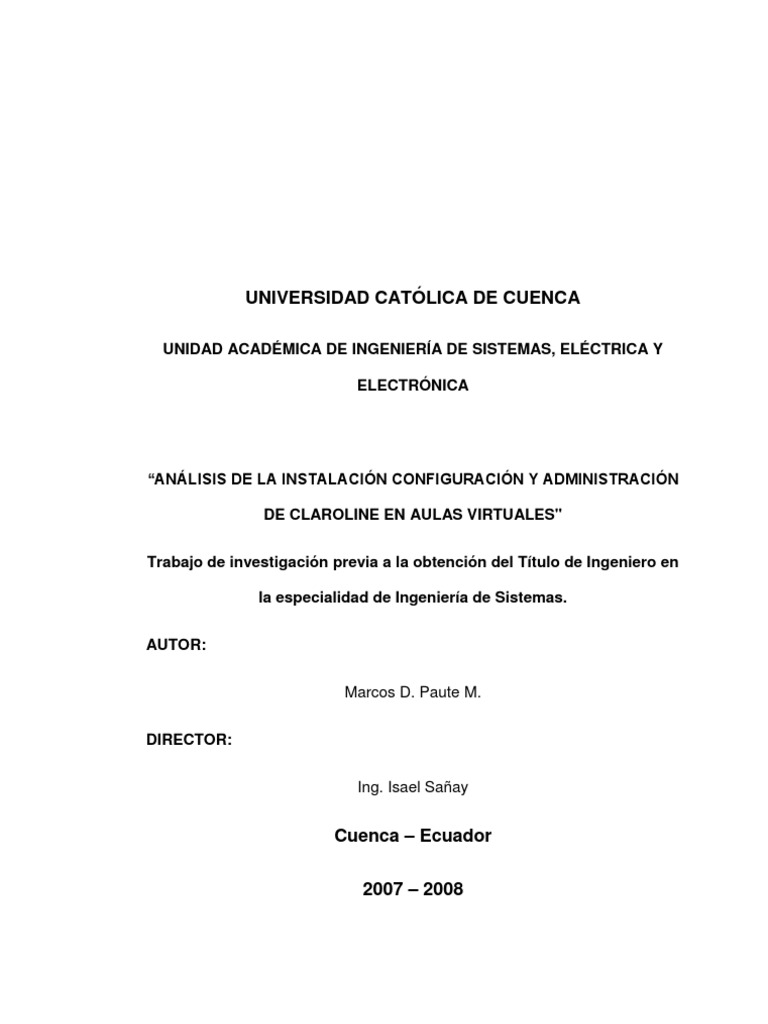 UNIVERSIDAD CATÓLICA DE CUENCA

UNIDAD ACADÉMICA DE INGENIERÍA DE SISTEMAS, ELÉCTRICA Y ELECTRÓNICA

“ANÁLISIS DE LA INSTALACIÓN CONFIGURACIÓN Y ADMINISTRACIÓN DE CLAROLINE EN AULAS VIRTUALES"

Trabajo de investigación previa a la obtención del Título de Ingeniero en la especialidad de Ingeniería de Sistemas.

AUTOR:

Marcos D. Paute M.

DIRECTOR:

Ing. Isael Sañay

Cuenca – Ecuador

2007 – 2008